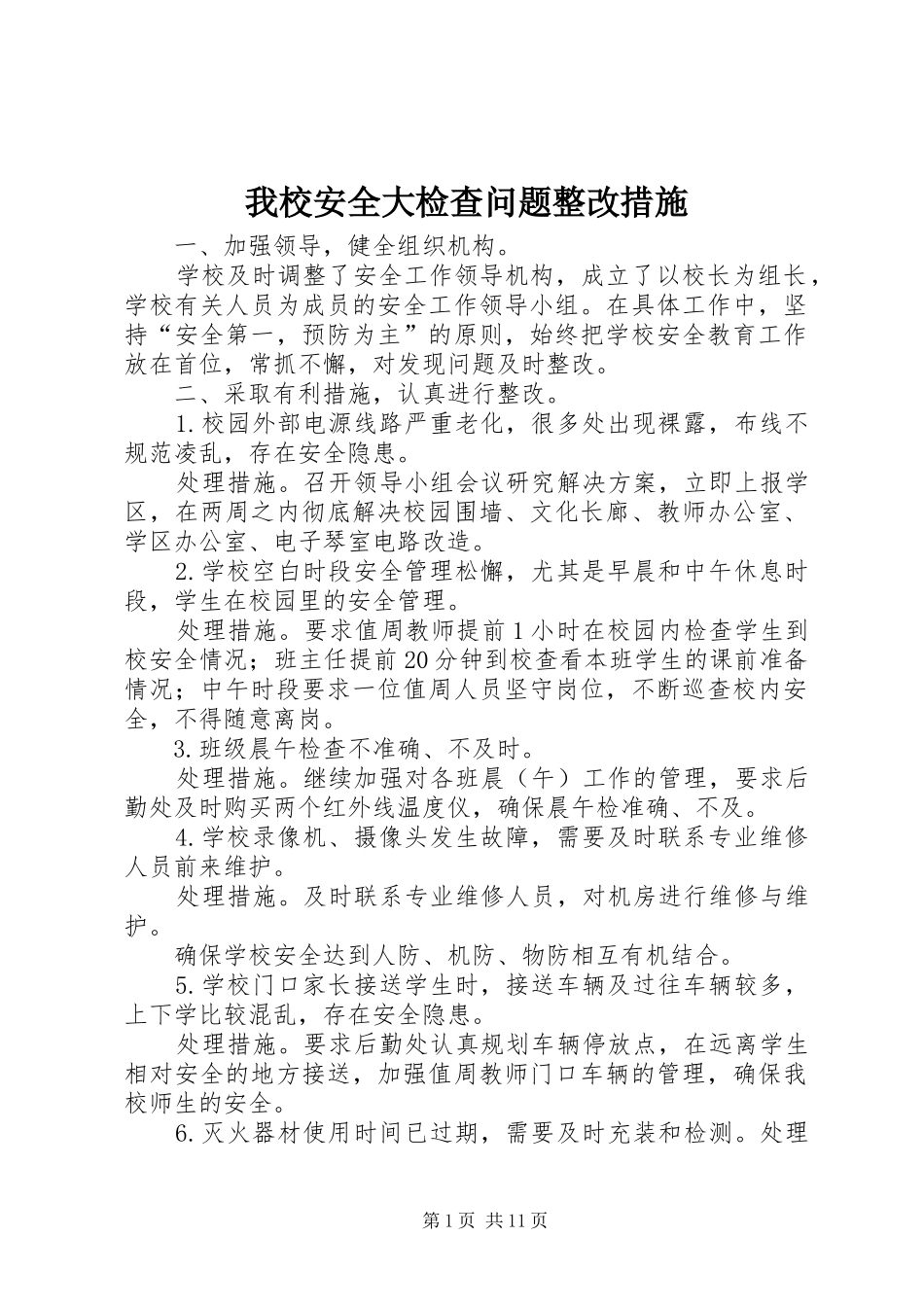 我校安全大检查问题整改措施

一、加强领导，健全组织机构。

学校及时调整了安全工作领导机构，成立了以校长为组长，学校有关人员为成员的安全工作领导小组。在具体工作中，坚持“安全第一，预防为主”的原则，始终把学校安全教育工作放在首位，常抓不懈，对发现问题及时整改。

二、采取有利措施，认真进行整改。

1.校园外部电源线路严重老化，很多处出现裸露，布线不规范凌乱，存在安全隐患。

处理措施。召开领导小组会议研究解决方案，立即上报学区，在两周之内彻底解决校园围墙、文化长廊、教师办公室、学区办公室、电子琴室电路改造。

2.学校空白时段安全管理松懈，尤其是早晨和中午休息时段，学生在校园里的安全管理。

处理措施。要求值周教师提前1小时在校园内检查学生到校安全情况；班主任提前20分钟到校查看本班学生的课前准备情况；中午时段要求一位值周人员坚守岗位，不断巡查校内安全，不得随意离岗。

3.班级晨午检查不准确、不及时。

处理措施。继续加强对各班晨（午）工作的管理，要求后勤处及时购买两个红外线温度仪，确保晨午检准确、不及。

4.学校录像机、摄像头发生故障，需要及时联系专业维修人员前来维护。

处理措施。及时联系专业维修人员，对机房进行维修与维护。

确保学校安全达到人防、机防、物防相互有机结合。

5.学校门口家长接送学生时，接送车辆及过往车辆较多，上下学比较混乱，存在安全隐患。

处理措施。要求后勤处认真规划车辆停放点，在远离学生相对安全的地方接送，加强值周教师门口车辆的管理，确保我校师生的安全。

6.灭火器材使用时间已过期，需要及时充装和检测。处理

第1页 共11页